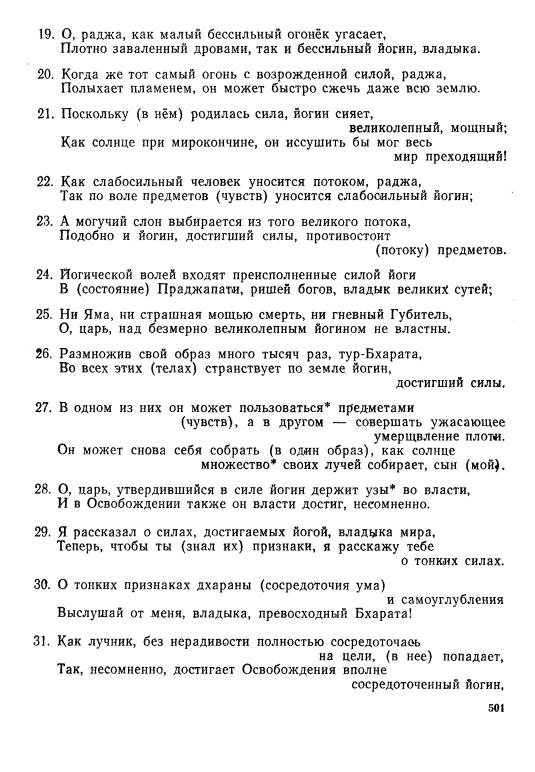 19. О, раджа, как малый бессильный огонёк угасает,
Плотно заваленный дровами, так и бессильный йогин, владыка.

20. Когда же тот самый огонь с возрожденной силой, раджа,
Полыхает пламенем, он может быстро сжечь даже всю землю.

21. Поскольку (в нём) родилась сила, йогин сияет, великолепный, мощный;
Как солнце при мирокончине, он иссушить бы мог весь мир преходящий!

22. Как слабосильный человек уносится потоком, раджа,
Так по воле предметов (чувств) уносится слабосильный йогин;

23. А могучий слон выбирается из того великого потока,
Подобно и йогин, достигший силы, противостоит (потоку) предметов.

24. Йогической волей входят преисполненные силой йоги
В (состояние) Праджапати, ришей богов, владык великих сутей;

25. Ни Яма, ни страшная мощью смерть, ни гневный Губитель,
О, царь, над безмерно великолепным йогином не властны.

26. Размножив свой образ много тысяч раз, тур-Бхарата,
Во всех этих (телах) странствует по земле йогин, достигший силы.

27. В одном из них он может пользоваться* предметами (чувств), а в другом — совершать ужасающее умерщвление плоти.
Он может снова себя собрать (в один образ), как солнце множество* своих лучей собирает, сын (мой).

28. О, царь, утвердившийся в силе йогин держит узы* во власти,
И в Освобождении также он власти достиг, несомненно.

29. Я рассказал о силах, достигаемых йогой, владыка мира,
Теперь, чтобы ты (знал их) признаки, я расскажу тебе о тонких силах.

30. О тонких признаках дхараны (сосредоточия ума) и самоуглубления
Выслушай от меня, владыка, превосходный Бхарата!

31. Как лучник, без нерадивости полностью сосредоточась на цели, (в нее) попадает,
Так, несомненно, достигает Освобождения вполне сосредоточенный йогин,

501